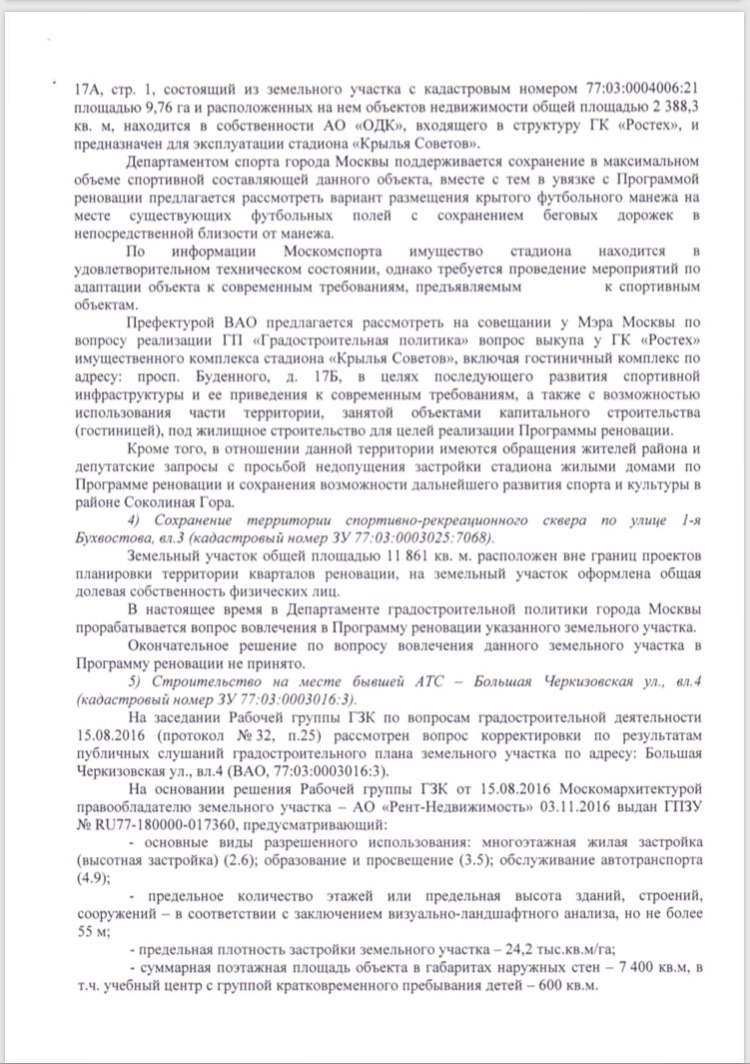 17А, стр. 1, состоящий из земельного участка с кадастровым номером 77:03:0004006:21 площадью 9,76 га и расположенных на нем объектов недвижимости общей площадью 2 388,3 кв. м, находится в собственности АО «ОДК», входящего в структуру ГК «Ростех», и предназначен для эксплуатации стадиона «Крылья Советов».

Департаментом спорта города Москвы поддерживается сохранение в максимальном объеме спортивной составляющей данного объекта, вместе с тем в увязке с Программой реновации предлагается рассмотреть вариант размещения крытого футбольного манежа на месте существующих футбольных полей с сохранением беговых дорожек в непосредственной близости от манежа.

По информации Москомспорта имущество стадиона находится в удовлетворительном техническом состоянии, однако требуется проведение мероприятий по адаптации объекта к современным требованиям, предъявляемым к спортивным объектам.

Префектурой ВАО предлагается рассмотреть на совещании у Мэра Москвы по вопросу реализации ГП «Градостроительная политика» вопрос выкупа у ГК «Ростех» имущественного комплекса стадиона «Крылья Советов», включая гостиничный комплекс по адресу: просп. Буденного, д. 17Б, в целях последующего развития спортивной инфраструктуры и ее приведения к современным требованиям, а также с возможностью использования части территории, занятой объектами капитального строительства (гостиницей), под жилищное строительство для целей реализации Программы реновации.

Кроме того, в отношении данной территории имеются обращения жителей района и депутатские запросы с просьбой недопущения застройки стадиона жилыми домами по Программе реновации и сохранения возможности дальнейшего развития спорта и культуры в районе Соколиная Гора.

4) Сохранение территории спортивно-рекреационного сквера по улице 1-я Бухвостова, вл.3 (кадастровый номер ЗУ 77:03:0003025:7068).

Земельный участок общей площадью 11 861 кв. м. расположен вне границ проектов планировки территории кварталов реновации, на земельный участок оформлена общая долевая собственность физических лиц.

В настоящее время в Департаменте градостроительной политики города Москвы прорабатывается вопрос вовлечения в Программу реновации указанного земельного участка.

Окончательное решение по вопросу вовлечения данного земельного участка в Программу реновации не принято.

5) Строительство на месте бывшей АТС – Большая Черкизовская ул., вл.4 (кадастровый номер ЗУ 77:03:0003016:3).

На заседании Рабочей группы ГЗК по вопросам градостроительной деятельности 15.08.2016 (протокол № 32, п.25) рассмотрен вопрос корректировки по результатам публичных слушаний градостроительного плана земельного участка по адресу: Большая Черкизовская ул., вл.4 (ВАО, 77:03:0003016:3).

На основании решения Рабочей группы ГЗК от 15.08.2016 Москомархитектурой правообладателю земельного участка – АО «Рент-Недвижимость» 03.11.2016 выдан ГПЗУ № RU77-180000-017360, предусматривающий:

- основные виды разрешенного использования: многоэтажная жилая застройка (высотная застройка) (2.6); образование и просвещение (3.5); обслуживание автотранспорта (4.9);

- предельное количество этажей или предельная высота зданий, строений, сооружений – в соответствии с заключением визуально-ландшафтного анализа, но не более 55 м;

- предельная плотность застройки земельного участка – 24,2 тыс.кв.м/га;

- суммарная поэтажная площадь объекта в габаритах наружных стен – 7 400 кв.м, в т.ч. учебный центр с группой кратковременного пребывания детей – 600 кв.м.